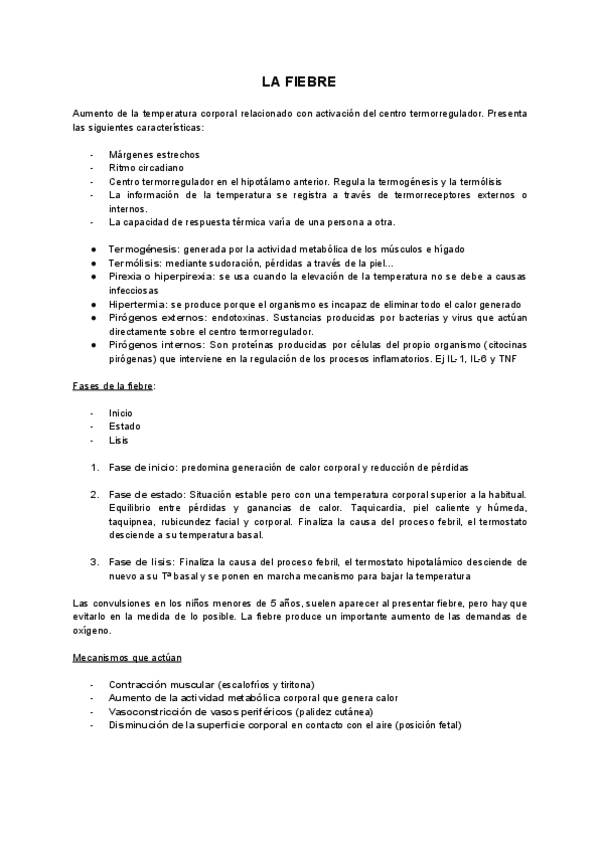 LA FIEBRE

Aumento de la temperatura corporal relacionado con activación del centro termorregulador. Presenta las siguientes características:

- Márgenes estrechos
- Ritmo circadiano
- Centro termorregulador en el hipotálamo anterior. Regula la termogénesis y la termólisis
- La información de la temperatura se registra a través de termorreceptores externos o internos.
- La capacidad de respuesta térmica varía de una persona a otra.

● Termogénesis: generada por la actividad metabólica de los músculos e hígado
● Termólisis: mediante sudoración, pérdidas a través de la piel...
● Pirexia o hiperpirexia: se usa cuando la elevación de la temperatura no se debe a causas infecciosas
● Hipertermia: se produce porque el organismo es incapaz de eliminar todo el calor generado
● Pirógenos externos: endotoxinas. Sustancias producidas por bacterias y virus que actúan directamente sobre el centro termorregulador.
● Pirógenos internos: Son proteínas producidas por células del propio organismo (citocinas pirógenas) que interviene en la regulación de los procesos inflamatorios. Ej IL-1, IL-6 y TNF

Fases de la fiebre:

- Inicio
- Estado
- Lisis

1. Fase de inicio: predomina generación de calor corporal y reducción de pérdidas

2. Fase de estado: Situación estable pero con una temperatura corporal superior a la habitual. Equilibrio entre pérdidas y ganancias de calor. Taquicardia, piel caliente y húmeda, taquipnea, rubicundez facial y corporal. Finaliza la causa del proceso febril, el termostato desciende a su temperatura basal.

3. Fase de lisis: Finaliza la causa del proceso febril, el termostato hipotalámico desciende de nuevo a su Tª basal y se ponen en marcha mecanismo para bajar la temperatura

Las convulsiones en los niños menores de 5 años, suelen aparecer al presentar fiebre, pero hay que evitarlo en la medida de lo posible. La fiebre produce un importante aumento de las demandas de oxígeno.

Mecanismos que actúan

- Contracción muscular (escalofríos y tiritona)
- Aumento de la actividad metabólica corporal que genera calor
- Vasoconstricción de vasos periféricos (palidez cutánea)
- Disminución de la superficie corporal en contacto con el aire (posición fetal)